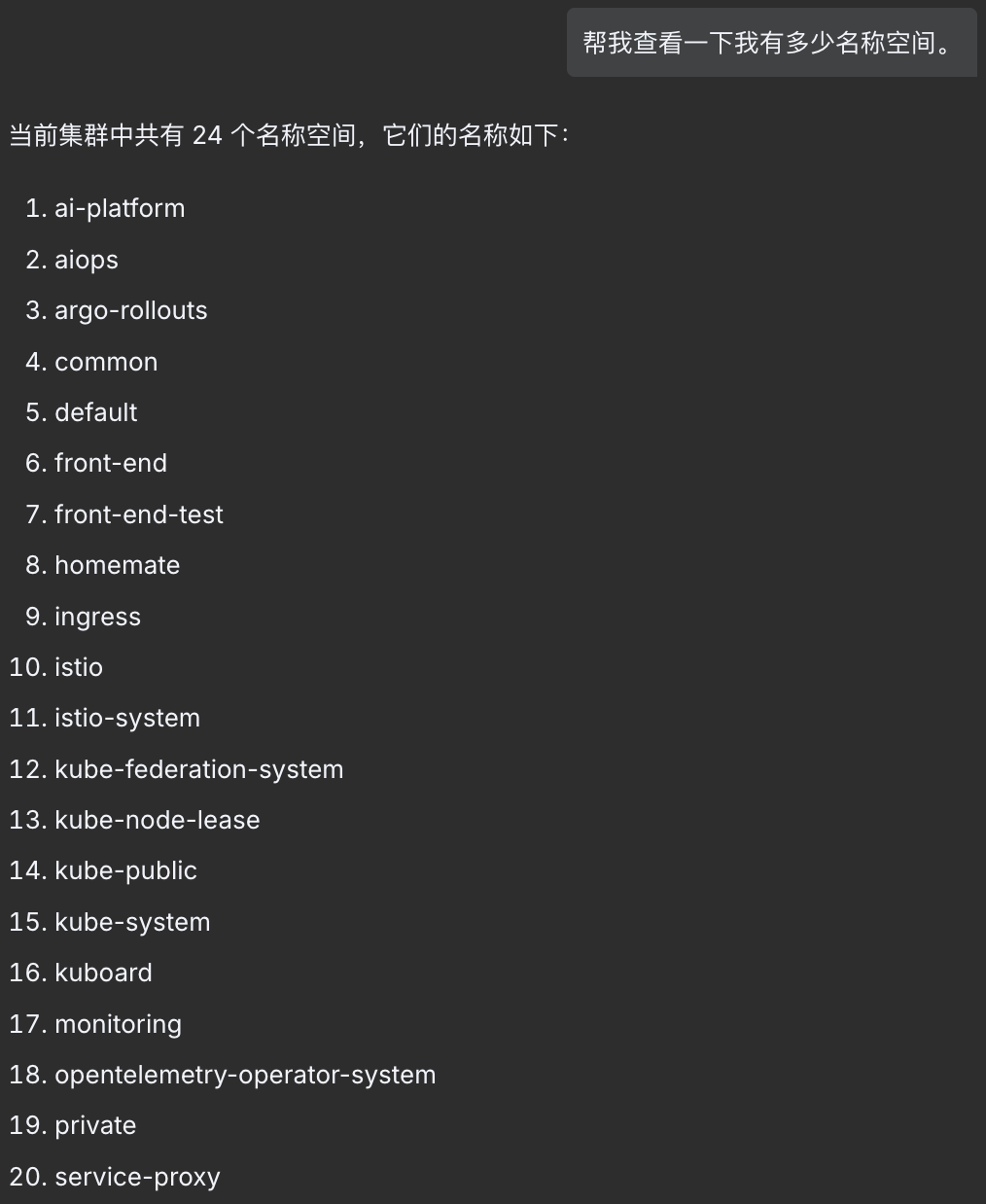 帮我查看一下我有多少名称空间。

当前集群中共有 24 个名称空间，它们的名称如下：

1. ai-platform
2. aiops
3. argo-rollouts
4. common
5. default
6. front-end
7. front-end-test
8. homemate
9. ingress
10. istio
11. istio-system
12. kube-federation-system
13. kube-node-lease
14. kube-public
15. kube-system
16. kuboard
17. monitoring
18. opentelemetry-operator-system
19. private
20. service-proxy